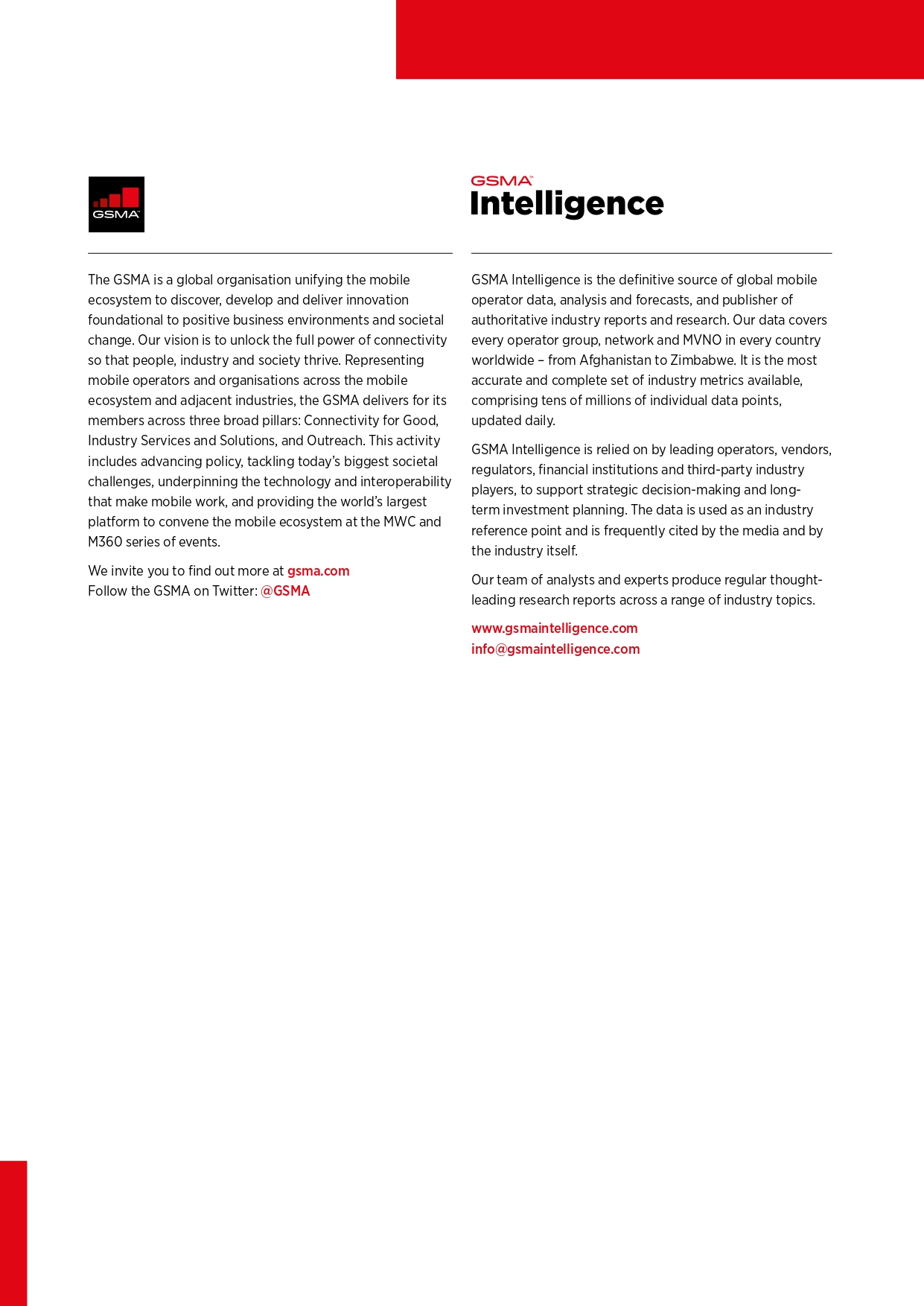 GSMA

The GSMA is a global organisation unifying the mobile ecosystem to discover, develop and deliver innovation foundational to positive business environments and societal change. Our vision is to unlock the full power of connectivity so that people, industry and society thrive. Representing mobile operators and organisations across the mobile ecosystem and adjacent industries, the GSMA delivers for its members across three broad pillars: Connectivity for Good, Industry Services and Solutions, and Outreach. This activity includes advancing policy, tackling today's biggest societal challenges, underpinning the technology and interoperability that make mobile work, and providing the world's largest platform to convene the mobile ecosystem at the MWC and M360 series of events.

We invite you to find out more at gsma.com
Follow the GSMA on Twitter: @GSMA

GSMA Intelligence

GSMA Intelligence is the definitive source of global mobile operator data, analysis and forecasts, and publisher of authoritative industry reports and research. Our data covers every operator group, network and MVNO in every country worldwide – from Afghanistan to Zimbabwe. It is the most accurate and complete set of industry metrics available, comprising tens of millions of individual data points, updated daily.

GSMA Intelligence is relied on by leading operators, vendors, regulators, financial institutions and third-party industry players, to support strategic decision-making and long-term investment planning. The data is used as an industry reference point and is frequently cited by the media and by the industry itself.

Our team of analysts and experts produce regular thought-leading research reports across a range of industry topics.

www.gsmaintelligence.com
info@gsmaintelligence.com